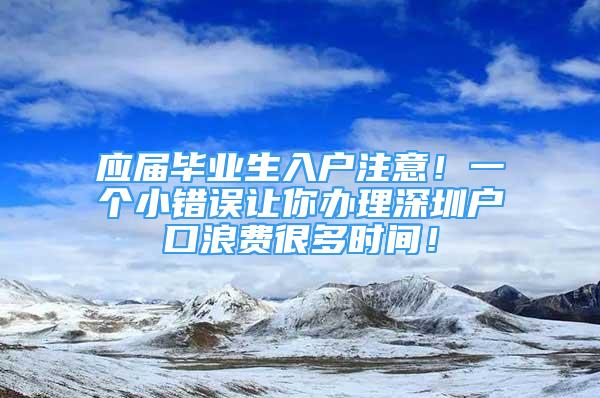 应届毕业生入户注意！一个小错误让你办理深圳户口浪费很多时间！